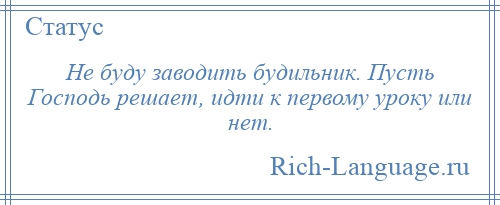 Статус

Не буду заводить будильник. Пусть Господь решает, идти к первому уроку или нет.

Rich-Language.ru